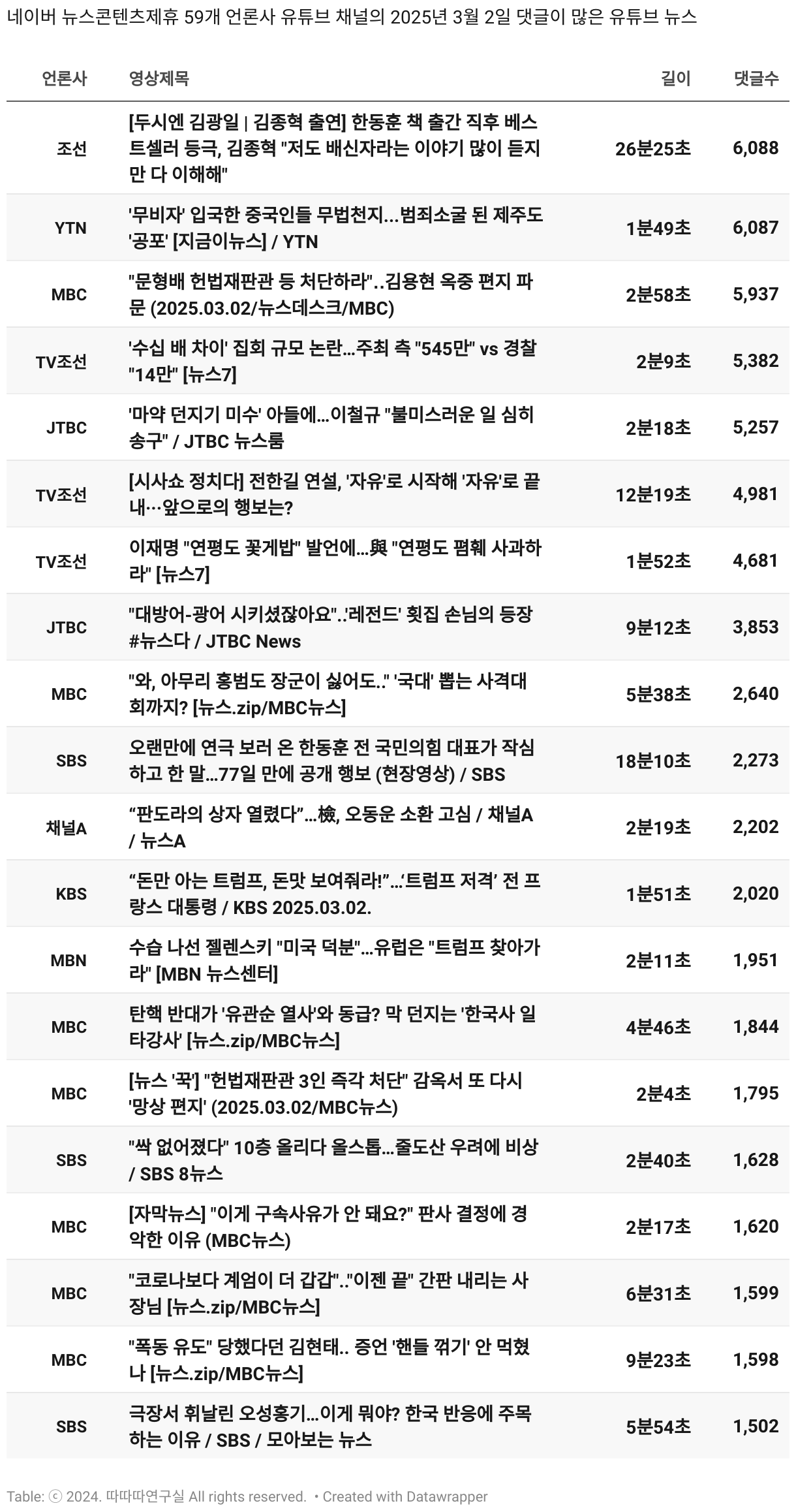 네이버 뉴스콘텐츠제휴 59개 언론사 유튜브 채널의 2025년 3월 2일 댓글이 많은 유튜브 뉴스

| 언론사 | 영상제목 | 길이 | 댓글수 |
|---|---|---|---|
| 조선 | [두시엔 김광일 \| 김종혁 출연] 한동훈 책 출간 직후 베스트셀러 등극, 김종혁 "저도 배신자라는 이야기 많이 듣지만 다 이해해" | 26분25초 | 6,088 |
| YTN | '무비자' 입국한 중국인들 무법천지...범죄소굴 된 제주도 '공포' [지금이뉴스] / YTN | 1분49초 | 6,087 |
| MBC | "문형배 헌법재판관 등 처단하라"..김용현 옥중 편지 파문 (2025.03.02/뉴스데스크/MBC) | 2분58초 | 5,937 |
| TV조선 | '수십 배 차이' 집회 규모 논란...주최 측 "545만" vs 경찰 "14만" [뉴스7] | 2분9초 | 5,382 |
| JTBC | '마약 던지기 미수' 아들에...이철규 "불미스러운 일 심히 송구" / JTBC 뉴스룸 | 2분18초 | 5,257 |
| TV조선 | [시사쇼 정치다] 전한길 연설, '자유'로 시작해 '자유'로 끝내…앞으로의 행보는? | 12분19초 | 4,981 |
| TV조선 | 이재명 "연평도 꽃게밥" 발언에...與 "연평도 폄훼 사과하라" [뉴스7] | 1분52초 | 4,681 |
| JTBC | "대방어-광어 시키셨잖아요"..'레전드' 횟집 손님의 등장 #뉴스다 / JTBC News | 9분12초 | 3,853 |
| MBC | "와, 아무리 홍범도 장군이 싫어도.." '국대' 뽑는 사격대회까지? [뉴스.zip/MBC뉴스] | 5분38초 | 2,640 |
| SBS | 오랜만에 연극 보러 온 한동훈 전 국민의힘 대표가 작심하고 한 말...77일 만에 공개 행보 (현장영상) / SBS | 18분10초 | 2,273 |
| 채널A | “판도라의 상자 열렸다”...檢, 오동운 소환 고심 / 채널A / 뉴스A | 2분19초 | 2,202 |
| KBS | “돈만 아는 트럼프, 돈맛 보여줘라!”...‘트럼프 저격’ 전 프랑스 대통령 / KBS 2025.03.02. | 1분51초 | 2,020 |
| MBN | 수습 나선 젤렌스키 "미국 덕분"...유럽은 "트럼프 찾아가라" [MBN 뉴스센터] | 2분11초 | 1,951 |
| MBC | 탄핵 반대가 '유관순 열사'와 동급? 막 던지는 '한국사 일타강사' [뉴스.zip/MBC뉴스] | 4분46초 | 1,844 |
| MBC | [뉴스 '꾹'] "헌법재판관 3인 즉각 처단" 감옥서 또 다시 '망상 편지' (2025.03.02/MBC뉴스) | 2분4초 | 1,795 |
| SBS | "싹 없어졌다" 10층 올리다 올스톱...줄도산 우려에 비상 / SBS 8뉴스 | 2분40초 | 1,628 |
| MBC | [자막뉴스] "이게 구속사유가 안 돼요?" 판사 결정에 경악한 이유 (MBC뉴스) | 2분17초 | 1,620 |
| MBC | "코로나보다 계엄이 더 갑갑".."이젠 끝" 간판 내리는 사장님 [뉴스.zip/MBC뉴스] | 6분31초 | 1,599 |
| MBC | "폭동 유도" 당했다던 김현태.. 증언 '핸들 꺾기' 안 먹혔나 [뉴스.zip/MBC뉴스] | 9분23초 | 1,598 |
| SBS | 극장서 휘날린 오성홍기...이게 뭐야? 한국 반응에 주목하는 이유 / SBS / 모아보는 뉴스 | 5분54초 | 1,502 |

Table: ⓒ 2024. 따따따연구실 All rights reserved. • Created with Datawrapper